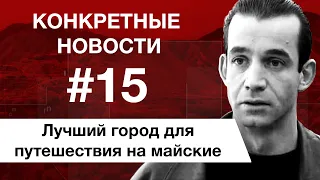 КОНКРЕТНЫЕ НОВОСТИ

#15

Лучший город для путешествия на майские